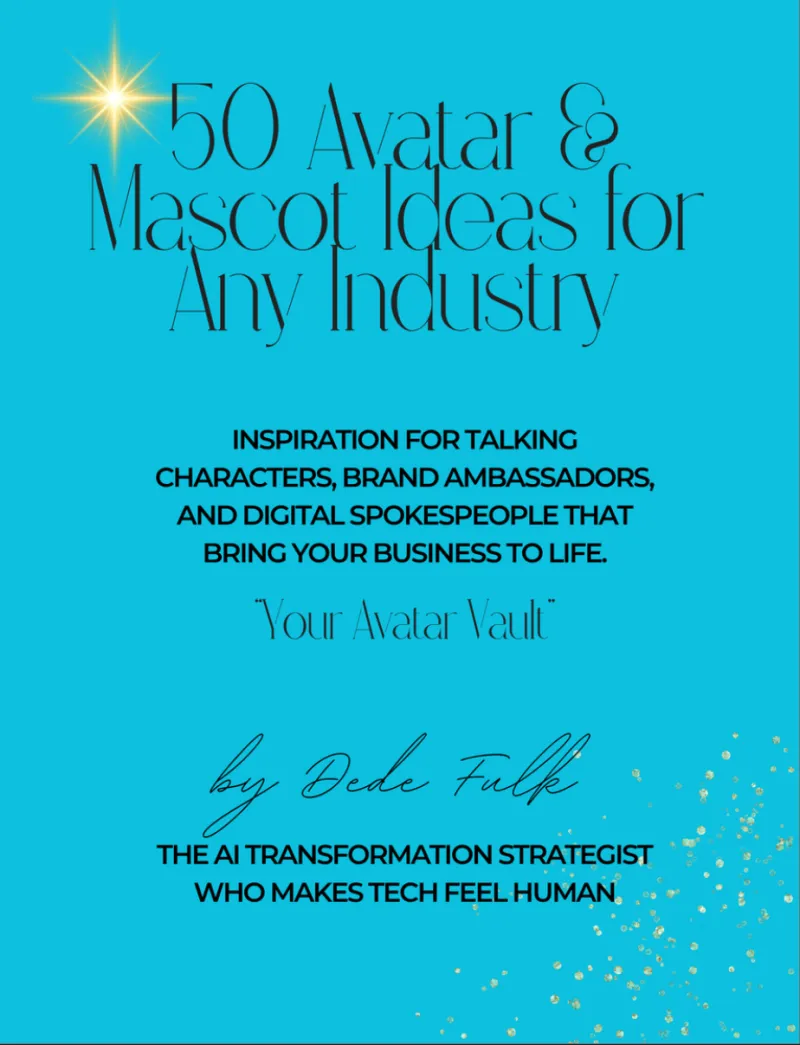 50 Avatar & Mascot Ideas for Any Industry

INSPIRATION FOR TALKING CHARACTERS, BRAND AMBASSADORS, AND DIGITAL SPOKESPEOPLE THAT BRING YOUR BUSINESS TO LIFE.

"Your Avatar Vault"

by Dede Fulk

THE AI TRANSFORMATION STRATEGIST WHO MAKES TECH FEEL HUMAN